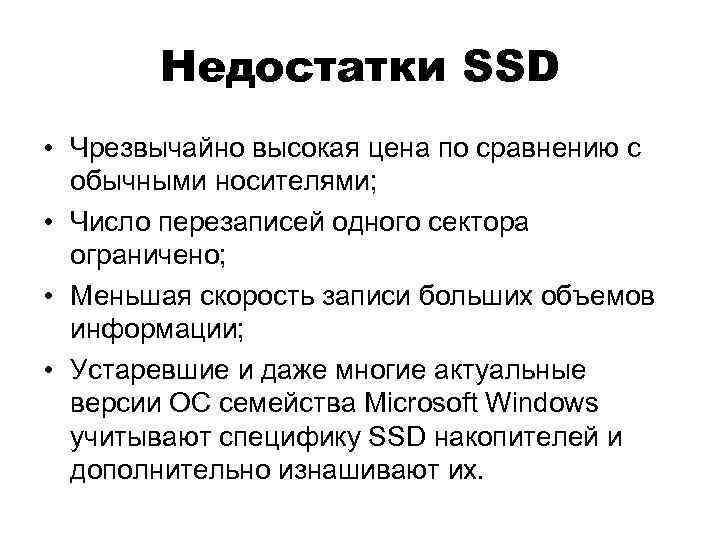 Недостатки SSD

• Чрезвычайно высокая цена по сравнению с обычными носителями;
• Число перезаписей одного сектора ограничено;
• Меньшая скорость записи больших объемов информации;
• Устаревшие и даже многие актуальные версии ОС семейства Microsoft Windows учитывают специфику SSD накопителей и дополнительно изнашивают их.